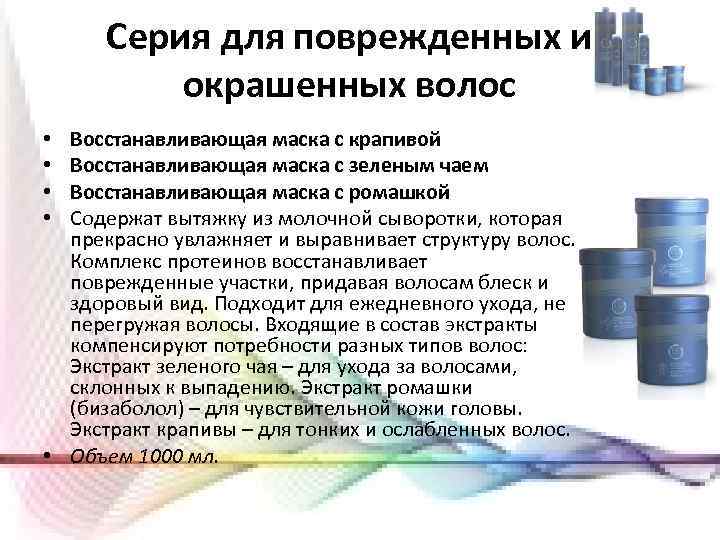 Серия для поврежденных и окрашенных волос

• Восстанавливающая маска с крапивой
• Восстанавливающая маска с зеленым чаем
• Восстанавливающая маска с ромашкой
• Содержат вытяжку из молочной сыворотки, которая прекрасно увлажняет и выравнивает структуру волос. Комплекс протеинов восстанавливает поврежденные участки, придавая волосам блеск и здоровый вид. Подходит для ежедневного ухода, не перегружая волосы. Входящие в состав экстракты компенсируют потребности разных типов волос: Экстракт зеленого чая – для ухода за волосами, склонных к выпадению. Экстракт ромашки (бизаболол) – для чувствительной кожи головы. Экстракт крапивы – для тонких и ослабленных волос.
• Объем 1000 мл.